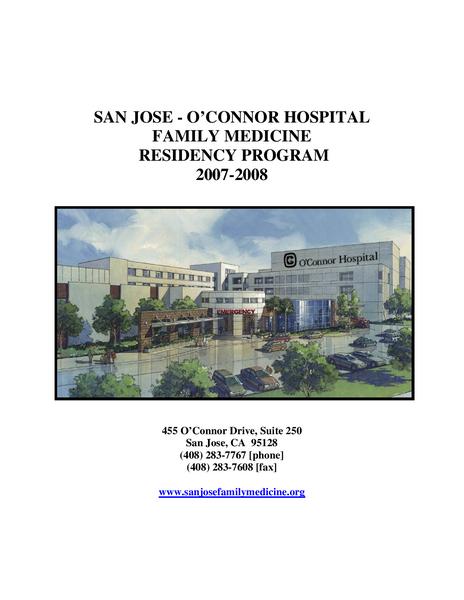 SAN JOSE - O'CONNOR HOSPITAL
FAMILY MEDICINE
RESIDENCY PROGRAM
2007-2008

O'Connor Hospital

EMERGENCY

455 O'Connor Drive, Suite 250
San Jose, CA 95128
(408) 283-7767 [phone]
(408) 283-7608 [fax]

www.sanjosefamilymedicine.org